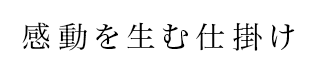 感動を生む仕掛け